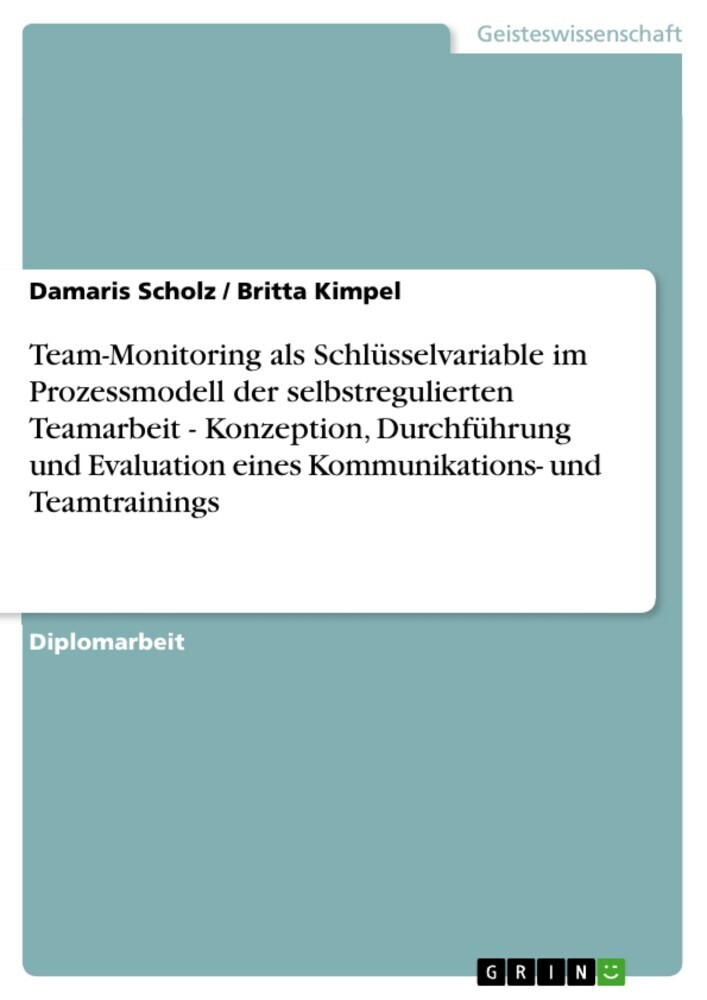 Geisteswissenschaft

Damaris Scholz / Britta Kimpel

Team-Monitoring als Schlüsselvariable im Prozessmodell der selbstregulierten Teamarbeit - Konzeption, Durchführung und Evaluation eines Kommunikations- und Teamtrainings

Diplomarbeit

GRIN